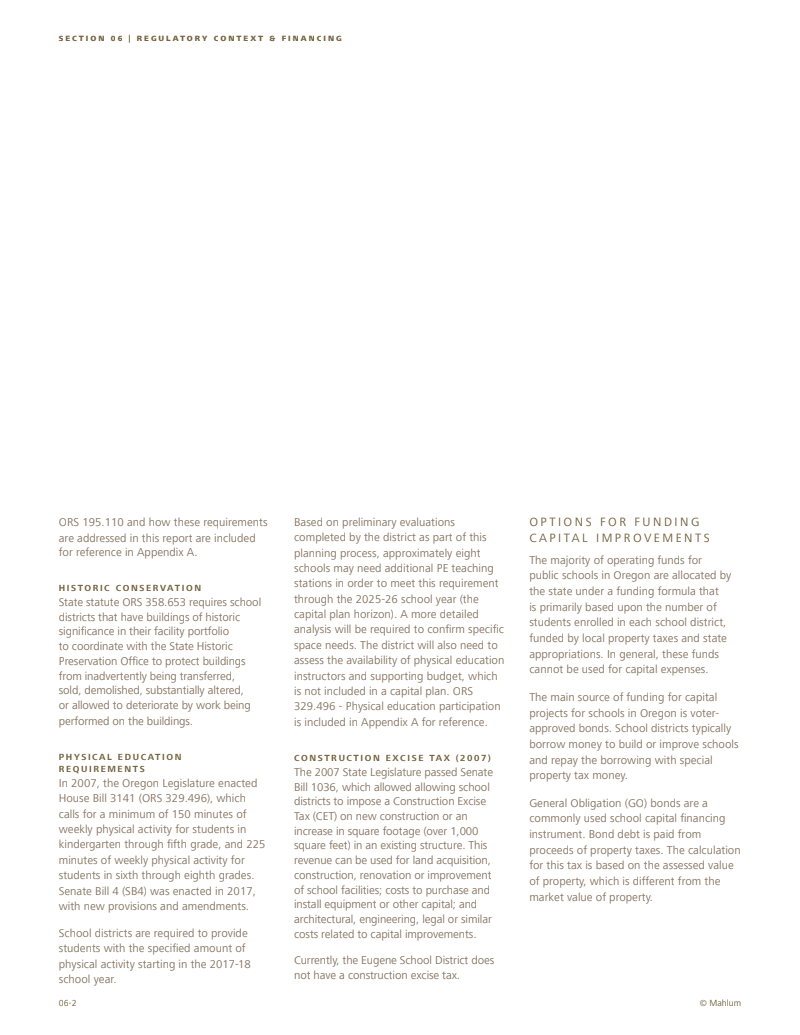 SECTION 06 | REGULATORY CONTEXT & FINANCING

ORS 195.110 and how these requirements are addressed in this report are included for reference in Appendix A.

HISTORIC CONSERVATION
State statute ORS 358.653 requires school districts that have buildings of historic significance in their facility portfolio to coordinate with the State Historic Preservation Office to protect buildings from inadvertently being transferred, sold, demolished, substantially altered, or allowed to deteriorate by work being performed on the buildings.

PHYSICAL EDUCATION REQUIREMENTS
In 2007, the Oregon Legislature enacted House Bill 3141 (ORS 329.496), which calls for a minimum of 150 minutes of weekly physical activity for students in kindergarten through fifth grade, and 225 minutes of weekly physical activity for students in sixth through eighth grades. Senate Bill 4 (SB4) was enacted in 2017, with new provisions and amendments.

School districts are required to provide students with the specified amount of physical activity starting in the 2017-18 school year.

Based on preliminary evaluations completed by the district as part of this planning process, approximately eight schools may need additional PE teaching stations in order to meet this requirement through the 2025-26 school year (the capital plan horizon). A more detailed analysis will be required to confirm specific space needs. The district will also need to assess the availability of physical education instructors and supporting budget, which is not included in a capital plan. ORS 329.496 - Physical education participation is included in Appendix A for reference.

CONSTRUCTION EXCISE TAX (2007)
The 2007 State Legislature passed Senate Bill 1036, which allowed allowing school districts to impose a Construction Excise Tax (CET) on new construction or an increase in square footage (over 1,000 square feet) in an existing structure. This revenue can be used for land acquisition, construction, renovation or improvement of school facilities; costs to purchase and install equipment or other capital; and architectural, engineering, legal or similar costs related to capital improvements.

Currently, the Eugene School District does not have a construction excise tax.

OPTIONS FOR FUNDING CAPITAL IMPROVEMENTS

The majority of operating funds for public schools in Oregon are allocated by the state under a funding formula that is primarily based upon the number of students enrolled in each school district, funded by local property taxes and state appropriations. In general, these funds cannot be used for capital expenses.

The main source of funding for capital projects for schools in Oregon is voter-approved bonds. School districts typically borrow money to build or improve schools and repay the borrowing with special property tax money.

General Obligation (GO) bonds are a commonly used school capital financing instrument. Bond debt is paid from proceeds of property taxes. The calculation for this tax is based on the assessed value of property, which is different from the market value of property.

06-2

© Mahlum